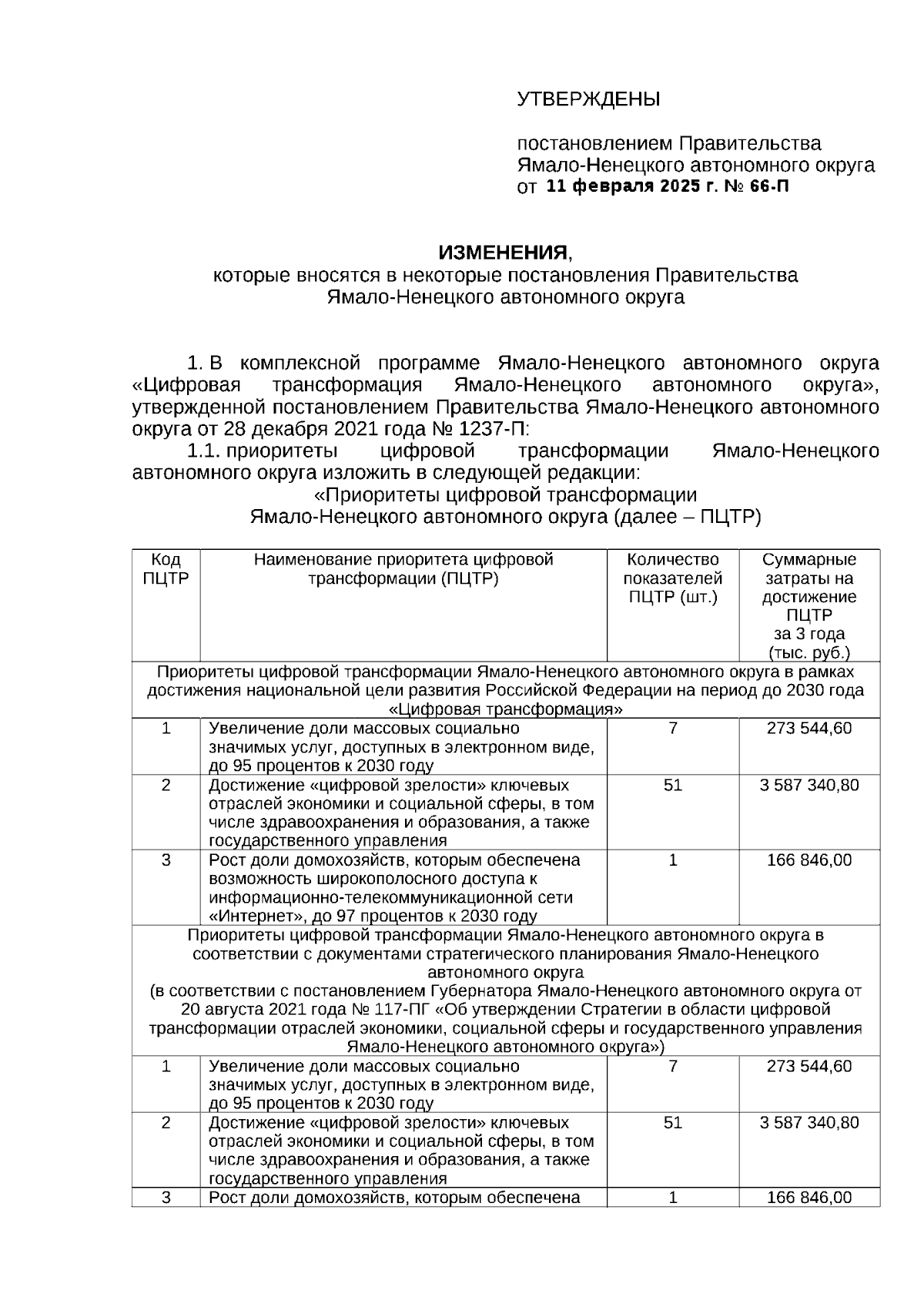 УТВЕРЖДЕНЫ

постановлением Правительства Ямало-Ненецкого автономного округа от 11 февраля 2025 г. № 66-П

ИЗМЕНЕНИЯ,
которые вносятся в некоторые постановления Правительства Ямало-Ненецкого автономного округа

1. В комплексной программе Ямало-Ненецкого автономного округа «Цифровая трансформация Ямало-Ненецкого автономного округа», утвержденной постановлением Правительства Ямало-Ненецкого автономного округа от 28 декабря 2021 года № 1237-П:

1.1. приоритеты цифровой трансформации Ямало-Ненецкого автономного округа изложить в следующей редакции:

«Приоритеты цифровой трансформации
Ямало-Ненецкого автономного округа (далее – ПЦТР)

| Код ПЦТР | Наименование приоритета цифровой трансформации (ПЦТР) | Количество показателей ПЦТР (шт.) | Суммарные затраты на достижение ПЦТР за 3 года (тыс. руб.) |
|---|---|---|---|
| Приоритеты цифровой трансформации Ямало-Ненецкого автономного округа в рамках достижения национальной цели развития Российской Федерации на период до 2030 года «Цифровая трансформация» | | | |
| 1 | Увеличение доли массовых социально значимых услуг, доступных в электронном виде, до 95 процентов к 2030 году | 7 | 273 544,60 |
| 2 | Достижение «цифровой зрелости» ключевых отраслей экономики и социальной сферы, в том числе здравоохранения и образования, а также государственного управления | 51 | 3 587 340,80 |
| 3 | Рост доли домохозяйств, которым обеспечена возможность широкополосного доступа к информационно-телекоммуникационной сети «Интернет», до 97 процентов к 2030 году | 1 | 166 846,00 |
| Приоритеты цифровой трансформации Ямало-Ненецкого автономного округа в соответствии с документами стратегического планирования Ямало-Ненецкого автономного округа (в соответствии с постановлением Губернатора Ямало-Ненецкого автономного округа от 20 августа 2021 года № 117-ПГ «Об утверждении Стратегии в области цифровой трансформации отраслей экономики, социальной сферы и государственного управления Ямало-Ненецкого автономного округа») | | | |
| 1 | Увеличение доли массовых социально значимых услуг, доступных в электронном виде, до 95 процентов к 2030 году | 7 | 273 544,60 |
| 2 | Достижение «цифровой зрелости» ключевых отраслей экономики и социальной сферы, в том числе здравоохранения и образования, а также государственного управления | 51 | 3 587 340,80 |
| 3 | Рост доли домохозяйств, которым обеспечена | 1 | 166 846,00 |